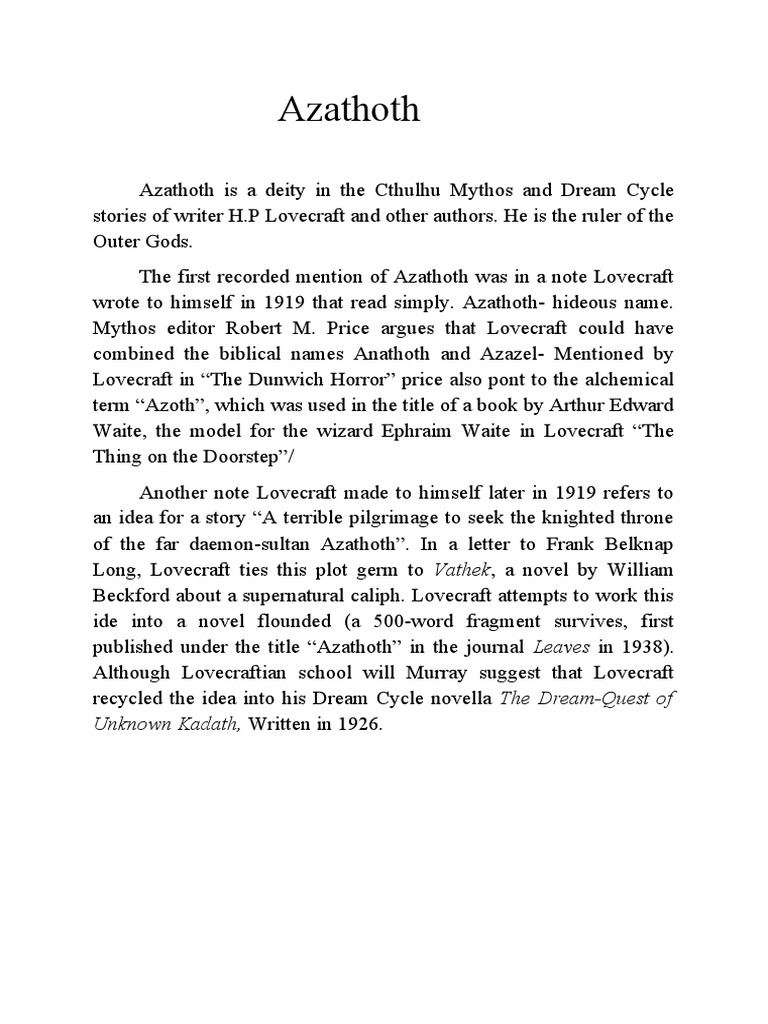 Azathoth

Azathoth is a deity in the Cthulhu Mythos and Dream Cycle stories of writer H.P Lovecraft and other authors. He is the ruler of the Outer Gods.

The first recorded mention of Azathoth was in a note Lovecraft wrote to himself in 1919 that read simply. Azathoth- hideous name. Mythos editor Robert M. Price argues that Lovecraft could have combined the biblical names Anathoth and Azazel- Mentioned by Lovecraft in “The Dunwich Horror” price also pont to the alchemical term “Azoth”, which was used in the title of a book by Arthur Edward Waite, the model for the wizard Ephraim Waite in Lovecraft “The Thing on the Doorstep”/

Another note Lovecraft made to himself later in 1919 refers to an idea for a story “A terrible pilgrimage to seek the knighted throne of the far daemon-sultan Azathoth”. In a letter to Frank Belknap Long, Lovecraft ties this plot germ to Vathek, a novel by William Beckford about a supernatural caliph. Lovecraft attempts to work this ide into a novel flounded (a 500-word fragment survives, first published under the title “Azathoth” in the journal Leaves in 1938). Although Lovecraftian school will Murray suggest that Lovecraft recycled the idea into his Dream Cycle novella The Dream-Quest of Unknown Kadath, Written in 1926.